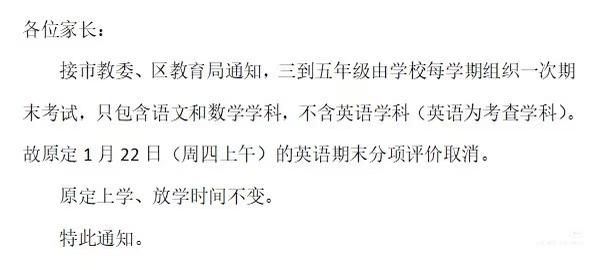 各位家长：

接市教委、区教育局通知，三到五年级由学校每学期组织一次期末考试，只包含语文和数学学科，不含英语学科（英语为考查学科）。故原定 1 月 22 日（周四上午）的英语期末分项评价取消。

原定上学、放学时间不变。

特此通知。